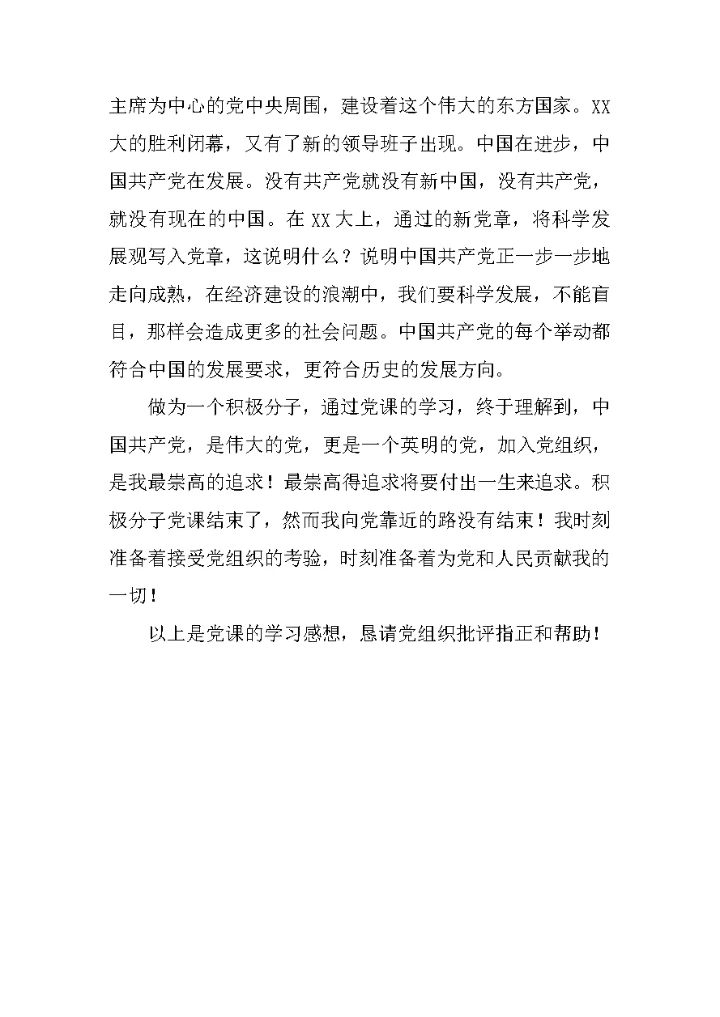 主席为中心的党中央周围，建设着这个伟大的东方国家。XX大的胜利闭幕，又有了新的领导班子出现。中国在进步，中国共产党在发展。没有共产党就没有新中国，没有共产党，就没有现在的中国。在XX大上，通过的新党章，将科学发展观写入党章，这说明什么？说明中国共产党正一步一步地走向成熟，在经济建设的浪潮中，我们要科学发展，不能盲目，那样会造成更多的社会问题。中国共产党的每个举动都符合中国的发展要求，更符合历史的发展方向。

做为一个积极分子，通过党课的学习，终于理解到，中国共产党，是伟大的党，更是一个英明的党，加入党组织，是我最崇高的追求！最崇高得追求将要付出一生来追求。积极分子党课结束了，然而我向党靠近的路没有结束！我时刻准备着接受党组织的考验，时刻准备着为党和人民贡献我的一切！

以上是党课的学习感想，恳请党组织批评指正和帮助！